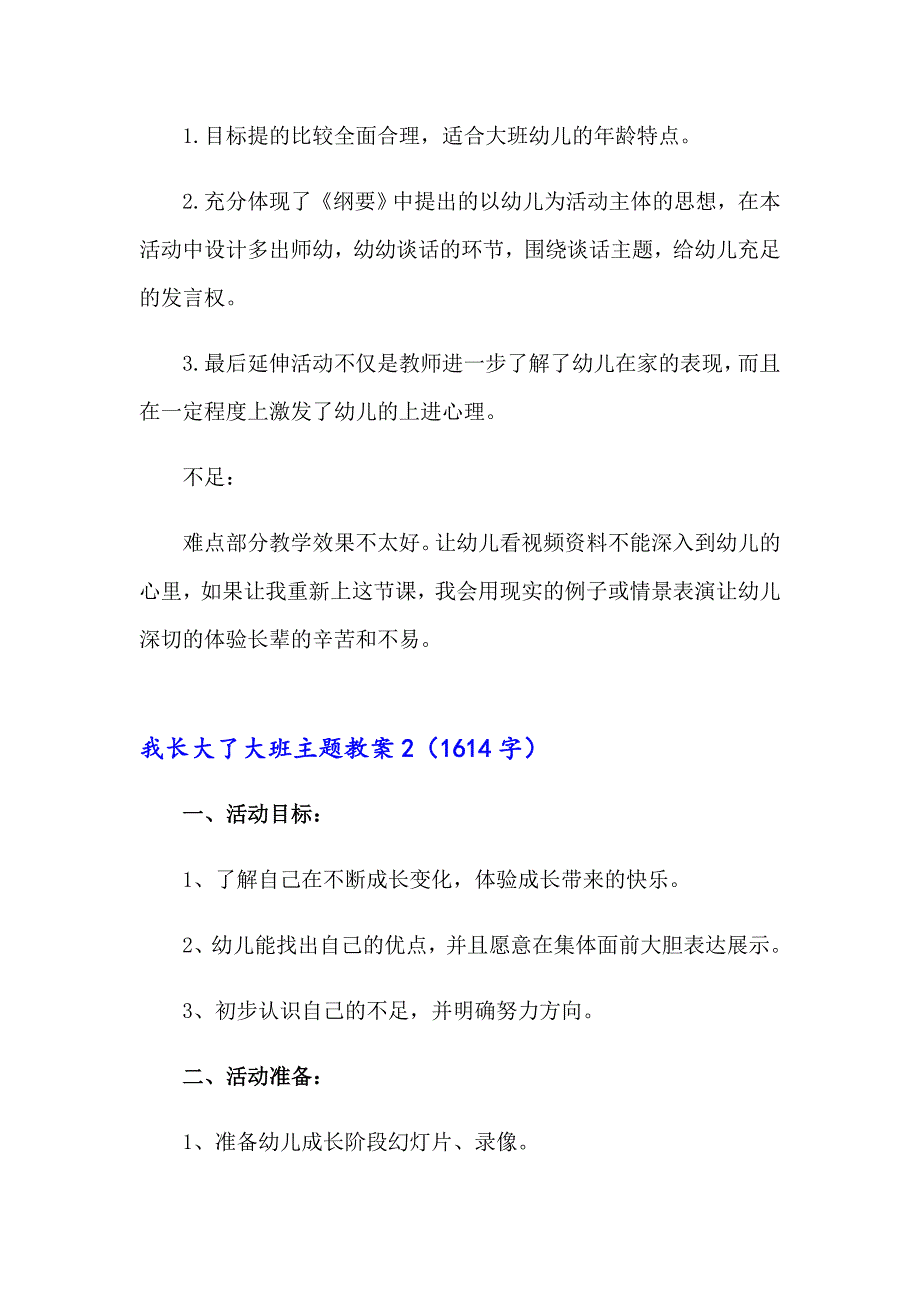 1.目标提的比较全面合理，适合大班幼儿的年龄特点。

2.充分体现了《纲要》中提出的以幼儿为活动主体的思想，在本活动中设计多出师幼，幼幼谈话的环节，围绕谈话主题，给幼儿充足的发言权。

3.最后延伸活动不仅是教师进一步了解了幼儿在家的表现，而且在一定程度上激发了幼儿的上进心理。

不足：

难点部分教学效果不太好。让幼儿看视频资料不能深入到幼儿的心里，如果让我重新上这节课，我会用现实的例子或情景表演让幼儿深切的体验长辈的辛苦和不易。

我长大了大班主题教案2（1614字）

一、活动目标：

1、了解自己在不断成长变化，体验成长带来的快乐。

2、幼儿能找出自己的优点，并且愿意在集体面前大胆表达展示。

3、初步认识自己的不足，并明确努力方向。

二、活动准备：

1、准备幼儿成长阶段幻灯片、录像。